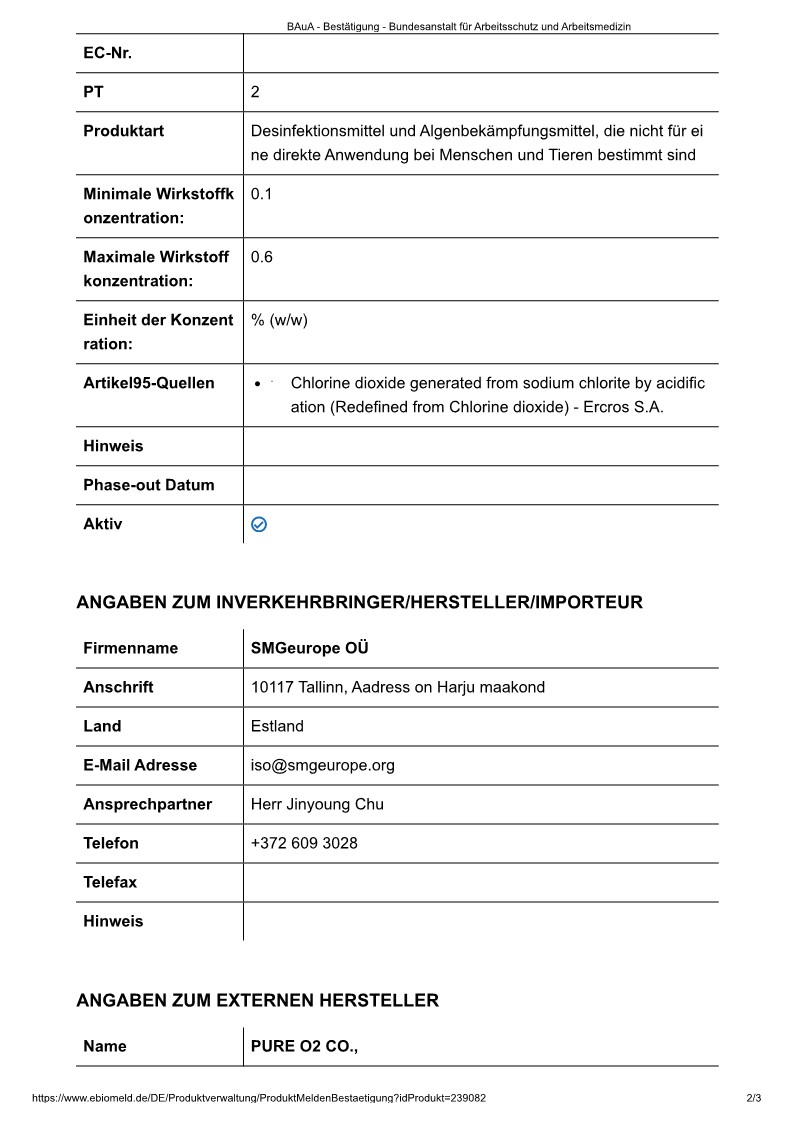 BAuA - Bestätigung - Bundesanstalt für Arbeitsschutz und Arbeitsmedizin

| EC-Nr. | |
|---|---|
| PT | 2 |
| Produktart | Desinfektionsmittel und Algenbekämpfungsmittel, die nicht für eine direkte Anwendung bei Menschen und Tieren bestimmt sind |
| Minimale Wirkstoffkonzentration: | 0.1 |
| Maximale Wirkstoffkonzentration: | 0.6 |
| Einheit der Konzentration: | % (w/w) |
| Artikel95-Quellen | • Chlorine dioxide generated from sodium chlorite by acidification (Redefined from Chlorine dioxide) - Ercros S.A. |
| Hinweis | |
| Phase-out Datum | |
| Aktiv | |

ANGABEN ZUM INVERKEHRBRINGER/HERSTELLER/IMPORTEUR

| Firmenname | SMGeurope OÜ |
|---|---|
| Anschrift | 10117 Tallinn, Aadress on Harju maakond |
| Land | Estland |
| E-Mail Adresse | iso@smgeurope.org |
| Ansprechpartner | Herr Jinyoung Chu |
| Telefon | +372 609 3028 |
| Telefax | |
| Hinweis | |

ANGABEN ZUM EXTERNEN HERSTELLER

| Name | PURE O2 CO., |
|---|---|

https://www.ebiomeld.de/DE/Produktverwaltung/ProduktMeldenBestaetigung?idProdukt=239082 2/3